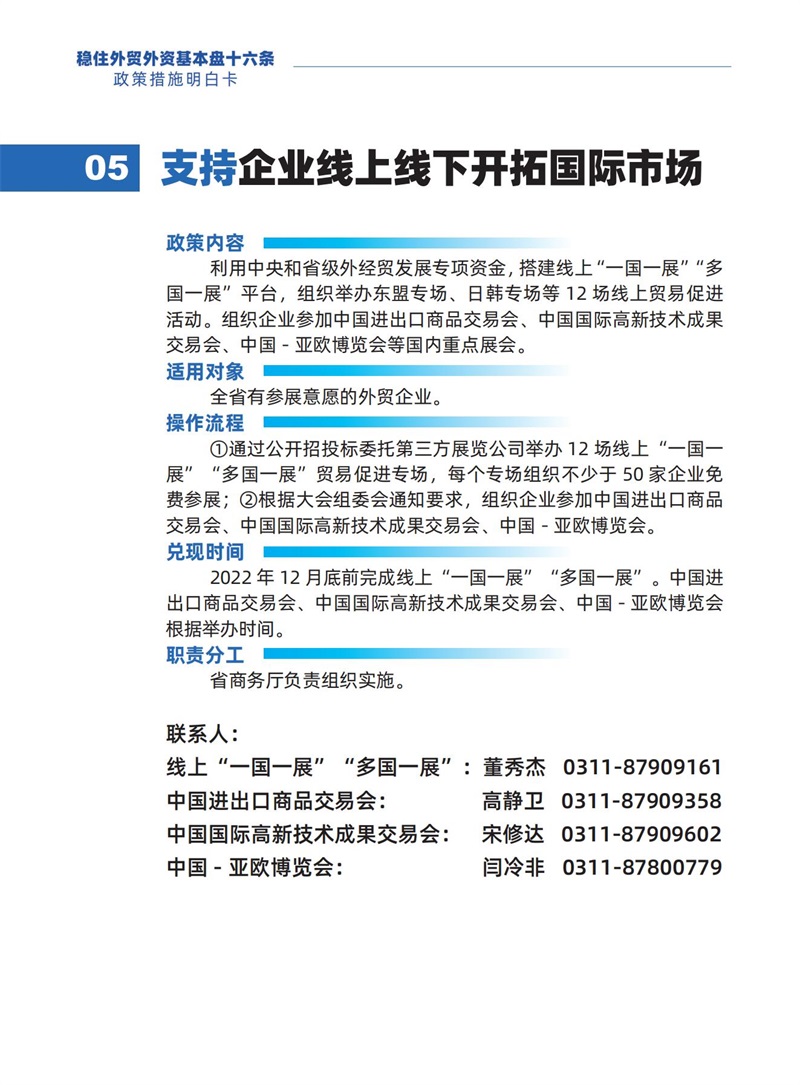 稳住外贸外资基本盘十六条
政策措施明白卡

05 支持企业线上线下开拓国际市场

政策内容
利用中央和省级外经贸发展专项资金，搭建线上“一国一展”“多国一展”平台，组织举办东盟专场、日韩专场等 12 场线上贸易促进活动。组织企业参加中国进出口商品交易会、中国国际高新技术成果交易会、中国 - 亚欧博览会等国内重点展会。

适用对象
全省有参展意愿的外贸企业。

操作流程
①通过公开招投标委托第三方展览公司举办 12 场线上“一国一展”“多国一展”贸易促进专场，每个专场组织不少于 50 家企业免费参展；②根据大会组委会通知要求，组织企业参加中国进出口商品交易会、中国国际高新技术成果交易会、中国 - 亚欧博览会。

兑现时间
2022 年 12 月底前完成线上“一国一展”“多国一展”。中国进出口商品交易会、中国国际高新技术成果交易会、中国 - 亚欧博览会根据举办时间。

职责分工
省商务厅负责组织实施。

联系人：
线上“一国一展”“多国一展”： 董秀杰 0311-87909161
中国进出口商品交易会： 高静卫 0311-87909358
中国国际高新技术成果交易会： 宋修达 0311-87909602
中国 - 亚欧博览会： 闫冷非 0311-87800779